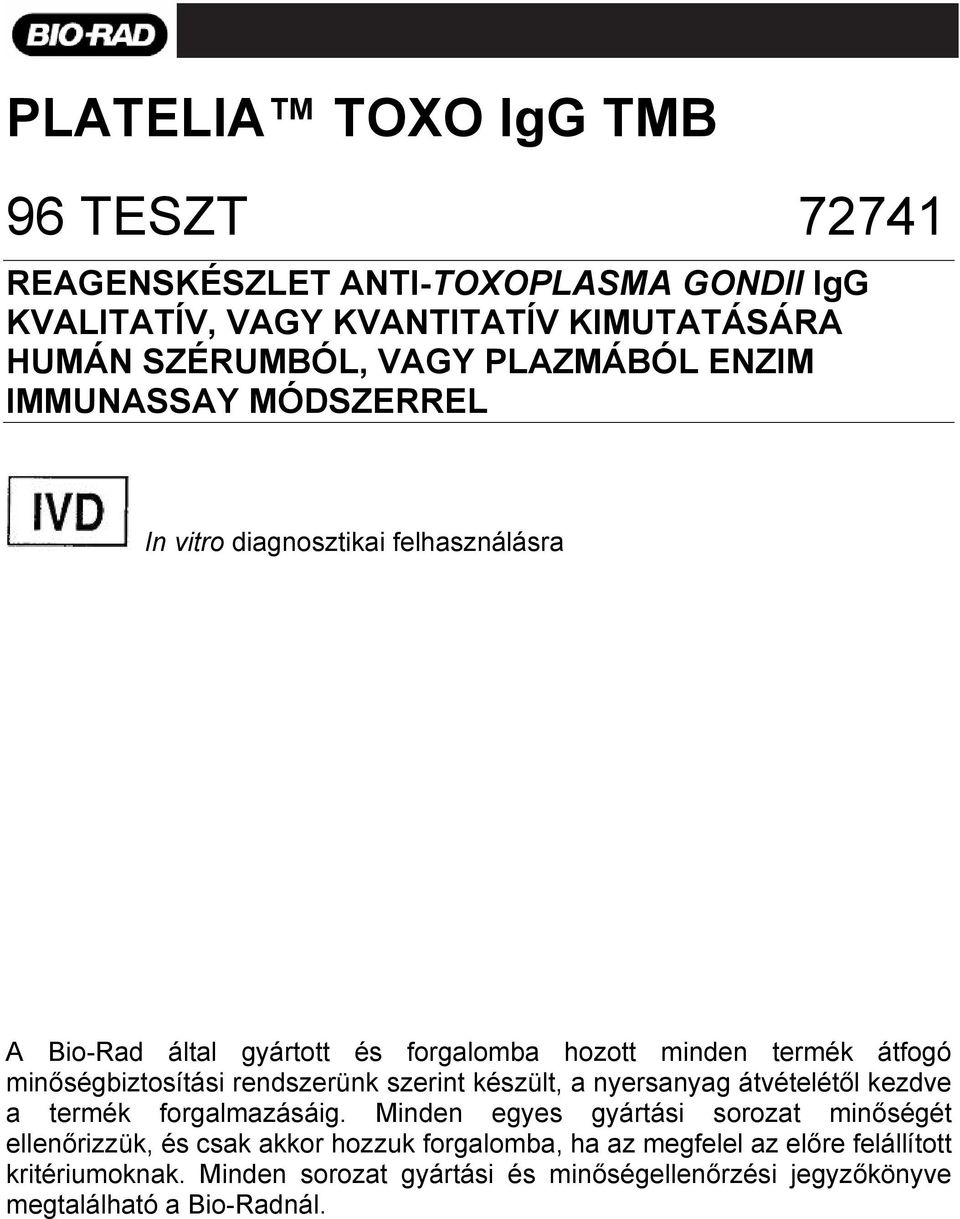 BIO-RAD

PLATELIA™ TOXO IgG TMB

96 TESZT 72741

REAGENSKÉSZLET ANTI-TOXOPLASMA GONDII IgG KVALITATÍV, VAGY KVANTITATÍV KIMUTATÁSÁRA HUMÁN SZÉRUMBÓL, VAGY PLAZMÁBÓL ENZIM IMMUNASSAY MÓDSZERREL

IVD

In vitro diagnosztikai felhasználásra

A Bio-Rad által gyártott és forgalomba hozott minden termék átfogó minőségbiztosítási rendszerünk szerint készült, a nyersanyag átvételétől kezdve a termék forgalmazásáig. Minden egyes gyártási sorozat minőségét ellenőrizzük, és csak akkor hozzuk forgalomba, ha az megfelel az előre felállított kritériumoknak. Minden sorozat gyártási és minőségellenőrzési jegyzőkönyve megtalálható a Bio-Radnál.